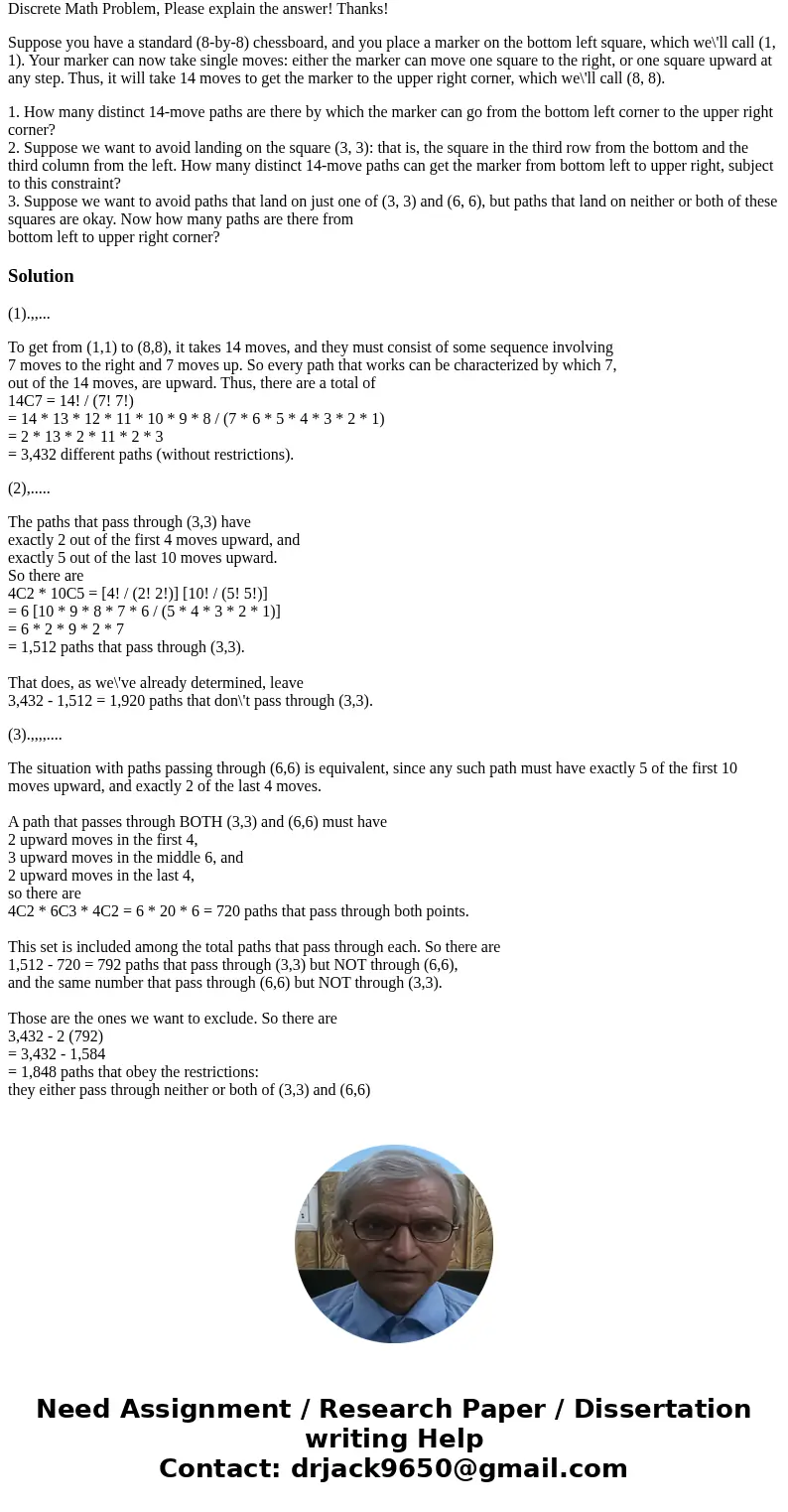 Discrete Math Problem, Please explain the answer! Thanks!

Suppose you have a standard (8-by-8) chessboard, and you place a marker on the bottom left square, which we\'ll call (1, 1). Your marker can now take single moves: either the marker can move one square to the right, or one square upward at any step. Thus, it will take 14 moves to get the marker to the upper right corner, which we\'ll call (8, 8).

1. How many distinct 14-move paths are there by which the marker can go from the bottom left corner to the upper right corner?
2. Suppose we want to avoid landing on the square (3, 3): that is, the square in the third row from the bottom and the third column from the left. How many distinct 14-move paths can get the marker from bottom left to upper right, subject to this constraint?
3. Suppose we want to avoid paths that land on just one of (3, 3) and (6, 6), but paths that land on neither or both of these squares are okay. Now how many paths are there from bottom left to upper right corner?

Solution

(1).,,...

To get from (1,1) to (8,8), it takes 14 moves, and they must consist of some sequence involving 7 moves to the right and 7 moves up. So every path that works can be characterized by which 7, out of the 14 moves, are upward. Thus, there are a total of
14C7 = 14! / (7! 7!)
= 14 * 13 * 12 * 11 * 10 * 9 * 8 / (7 * 6 * 5 * 4 * 3 * 2 * 1)
= 2 * 13 * 2 * 11 * 2 * 3
= 3,432 different paths (without restrictions).

(2),.....

The paths that pass through (3,3) have
exactly 2 out of the first 4 moves upward, and
exactly 5 out of the last 10 moves upward.
So there are
4C2 * 10C5 = [4! / (2! 2!)] [10! / (5! 5!)]
= 6 [10 * 9 * 8 * 7 * 6 / (5 * 4 * 3 * 2 * 1)]
= 6 * 2 * 9 * 2 * 7
= 1,512 paths that pass through (3,3).

That does, as we\'ve already determined, leave
3,432 - 1,512 = 1,920 paths that don\'t pass through (3,3).

(3).,,,,....

The situation with paths passing through (6,6) is equivalent, since any such path must have exactly 5 of the first 10 moves upward, and exactly 2 of the last 4 moves.

A path that passes through BOTH (3,3) and (6,6) must have
2 upward moves in the first 4,
3 upward moves in the middle 6, and
2 upward moves in the last 4,
so there are
4C2 * 6C3 * 4C2 = 6 * 20 * 6 = 720 paths that pass through both points.

This set is included among the total paths that pass through each. So there are
1,512 - 720 = 792 paths that pass through (3,3) but NOT through (6,6),
and the same number that pass through (6,6) but NOT through (3,3).

Those are the ones we want to exclude. So there are
3,432 - 2 (792)
= 3,432 - 1,584
= 1,848 paths that obey the restrictions:
they either pass through neither or both of (3,3) and (6,6)

Need Assignment / Research Paper / Dissertation writing Help
Contact: drjack9650@gmail.com